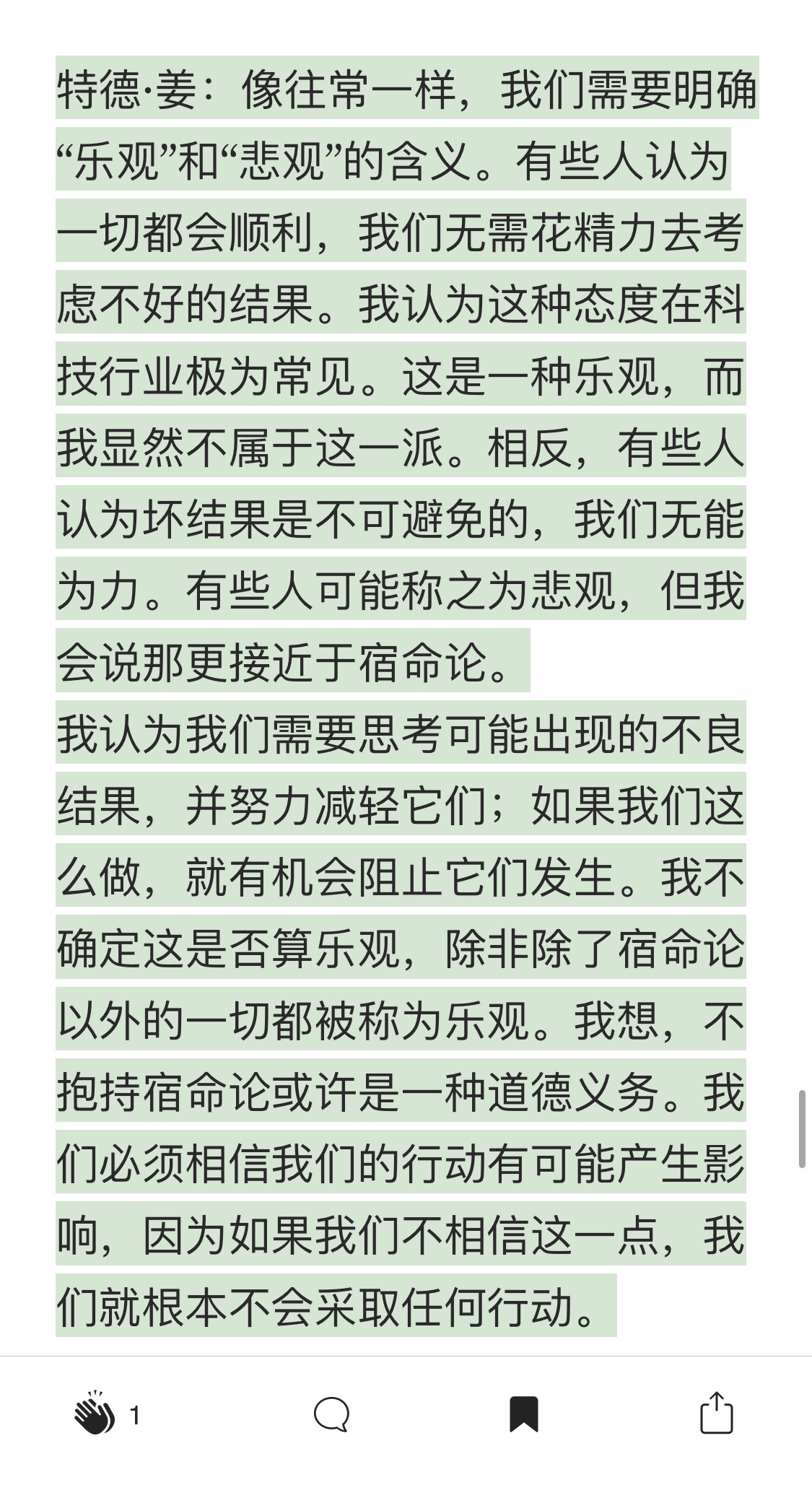 特德·姜：像往常一样，我们需要明确“乐观”和“悲观”的含义。有些人认为一切都会顺利，我们无需花精力去考虑不好的结果。我认为这种态度在科技行业极为常见。这是一种乐观，而我显然不属于这一派。相反，有些人认为坏结果是不可避免的，我们无能为力。有些人可能称之为悲观，但我会说那更接近于宿命论。

我认为我们需要思考可能出现的不良结果，并努力减轻它们；如果我们这么做，就有机会阻止它们发生。我不确定这是否算乐观，除非除了宿命论以外的一切都被称为乐观。我想，不抱持宿命论或许是一种道德义务。我们必须相信我们的行动有可能产生影响，因为如果我们不相信这一点，我们就根本不会采取任何行动。

1